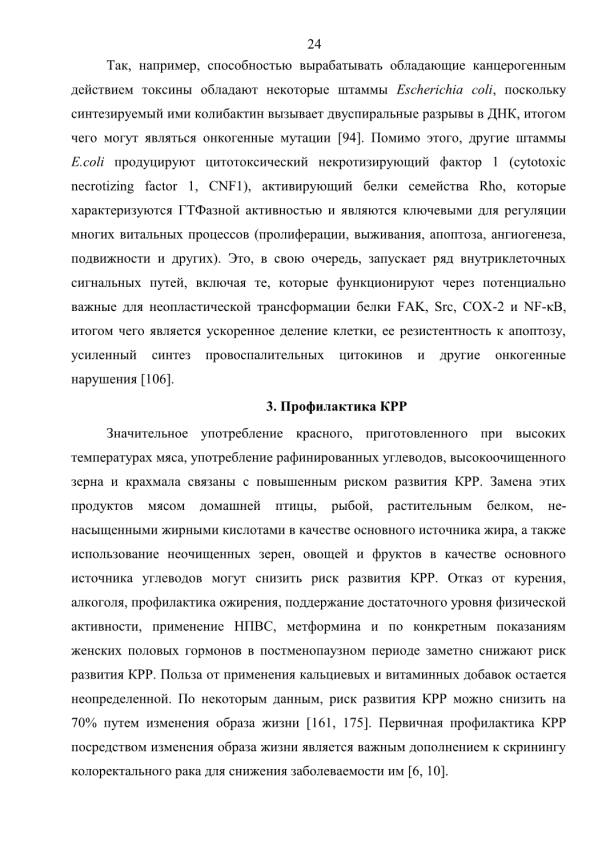 24

Так, например, способностью вырабатывать обладающие канцерогенным действием токсины обладают некоторые штаммы Escherichia coli, поскольку синтезируемый ими колибактин вызывает двуспиральные разрывы в ДНК, итогом чего могут являться онкогенные мутации [94]. Помимо этого, другие штаммы E.coli продуцируют цитотоксический некротизирующий фактор 1 (cytotoxic necrotizing factor 1, CNF1), активирующий белки семейства Rho, которые характеризуются ГТФазной активностью и являются ключевыми для регуляции многих витальных процессов (пролиферации, выживания, апоптоза, ангиогенеза, подвижности и других). Это, в свою очередь, запускает ряд внутриклеточных сигнальных путей, включая те, которые функционируют через потенциально важные для неопластической трансформации белки FAK, Src, COX-2 и NF-κB, итогом чего является ускоренное деление клетки, ее резистентность к апоптозу, усиленный синтез провоспалительных цитокинов и другие онкогенные нарушения [106].

3. Профилактика КРР

Значительное употребление красного, приготовленного при высоких температурах мяса, употребление рафинированных углеводов, высокоочищенного зерна и крахмала связаны с повышенным риском развития КРР. Замена этих продуктов мясом домашней птицы, рыбой, растительным белком, ненасыщенными жирными кислотами в качестве основного источника жира, а также использование неочищенных зерен, овощей и фруктов в качестве основного источника углеводов могут снизить риск развития КРР. Отказ от курения, алкоголя, профилактика ожирения, поддержание достаточного уровня физической активности, применение НПВС, метформина и по конкретным показаниям женских половых гормонов в постменопаузном периоде заметно снижают риск развития КРР. Польза от применения кальциевых и витаминных добавок остается неопределенной. По некоторым данным, риск развития КРР можно снизить на 70% путем изменения образа жизни [161, 175]. Первичная профилактика КРР посредством изменения образа жизни является важным дополнением к скринингу колоректального рака для снижения заболеваемости им [6, 10].